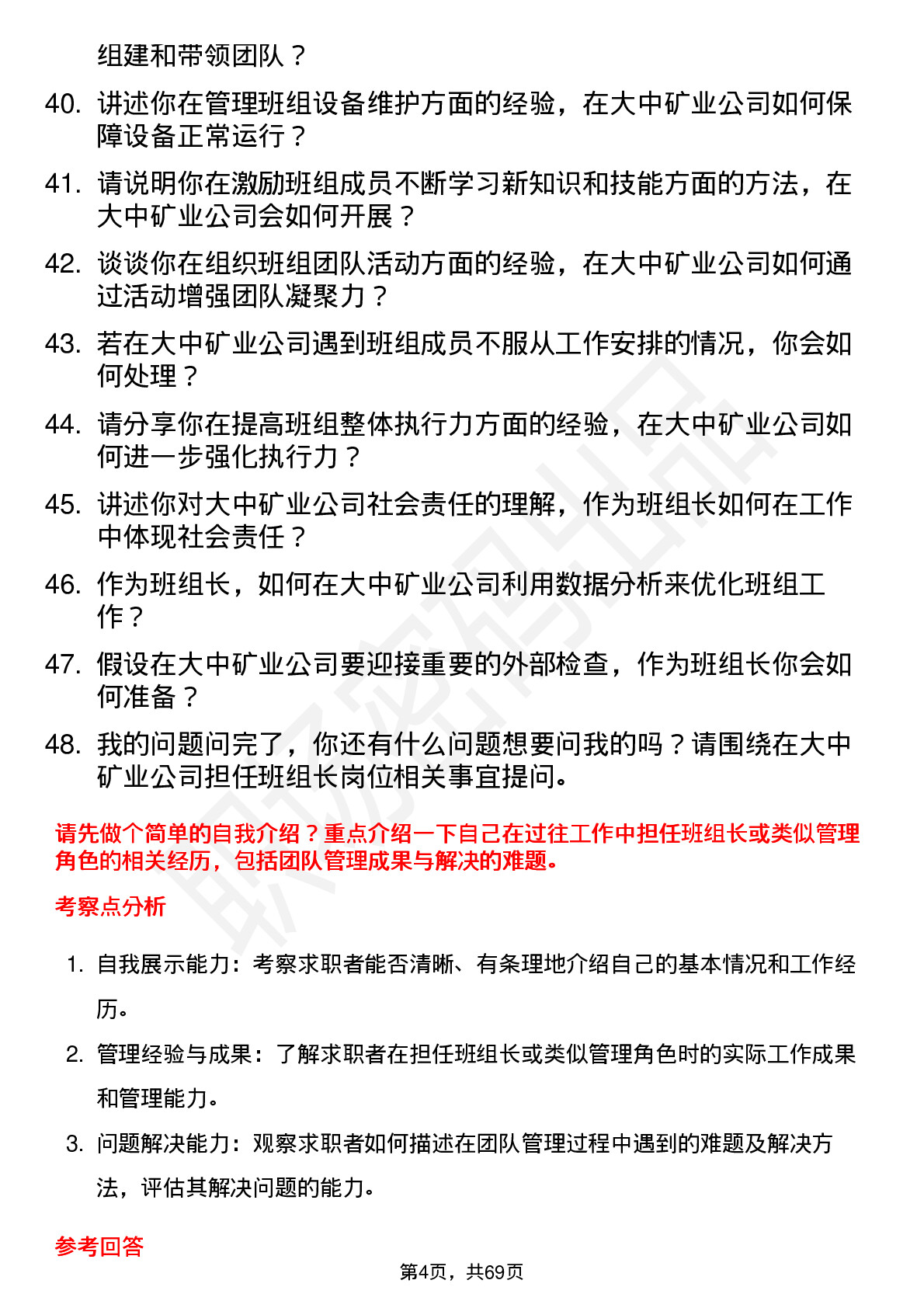 组建和带领团队？

40. 讲述你在管理班组设备维护方面的经验，在大中矿业公司如何保障设备正常运行？

41. 请说明你在激励班组成员不断学习新知识和技能方面的方法，在大中矿业公司会如何开展？

42. 谈谈你在组织班组团队活动方面的经验，在大中矿业公司如何通过活动增强团队凝聚力？

43. 若在大中矿业公司遇到班组成员不服从工作安排的情况，你会如何处理？

44. 请分享你在提高班组整体执行力方面的经验，在大中矿业公司如何进一步强化执行力？

45. 讲述你对大中矿业公司社会责任的理解，作为班组长如何在工作中体现社会责任？

46. 作为班组长，如何在大中矿业公司利用数据分析来优化班组工作？

47. 假设在大中矿业公司要迎接重要的外部检查，作为班组长你会如何准备？

48. 我的问题问完了，你还有什么问题想要问我的吗？请围绕在大中矿业公司担任班组长岗位相关事宜提问。

请先做个简单的自我介绍？重点介绍一下自己在过往工作中担任班组长或类似管理角色的相关经历，包括团队管理成果与解决的难题。

考察点分析

1. 自我展示能力：考察求职者能否清晰、有条理地介绍自己的基本情况和工作经历。

2. 管理经验与成果：了解求职者在担任班组长或类似管理角色时的实际工作成果和管理能力。

3. 问题解决能力：观察求职者如何描述在团队管理过程中遇到的难题及解决方法，评估其解决问题的能力。

参考回答

第4页，共69页